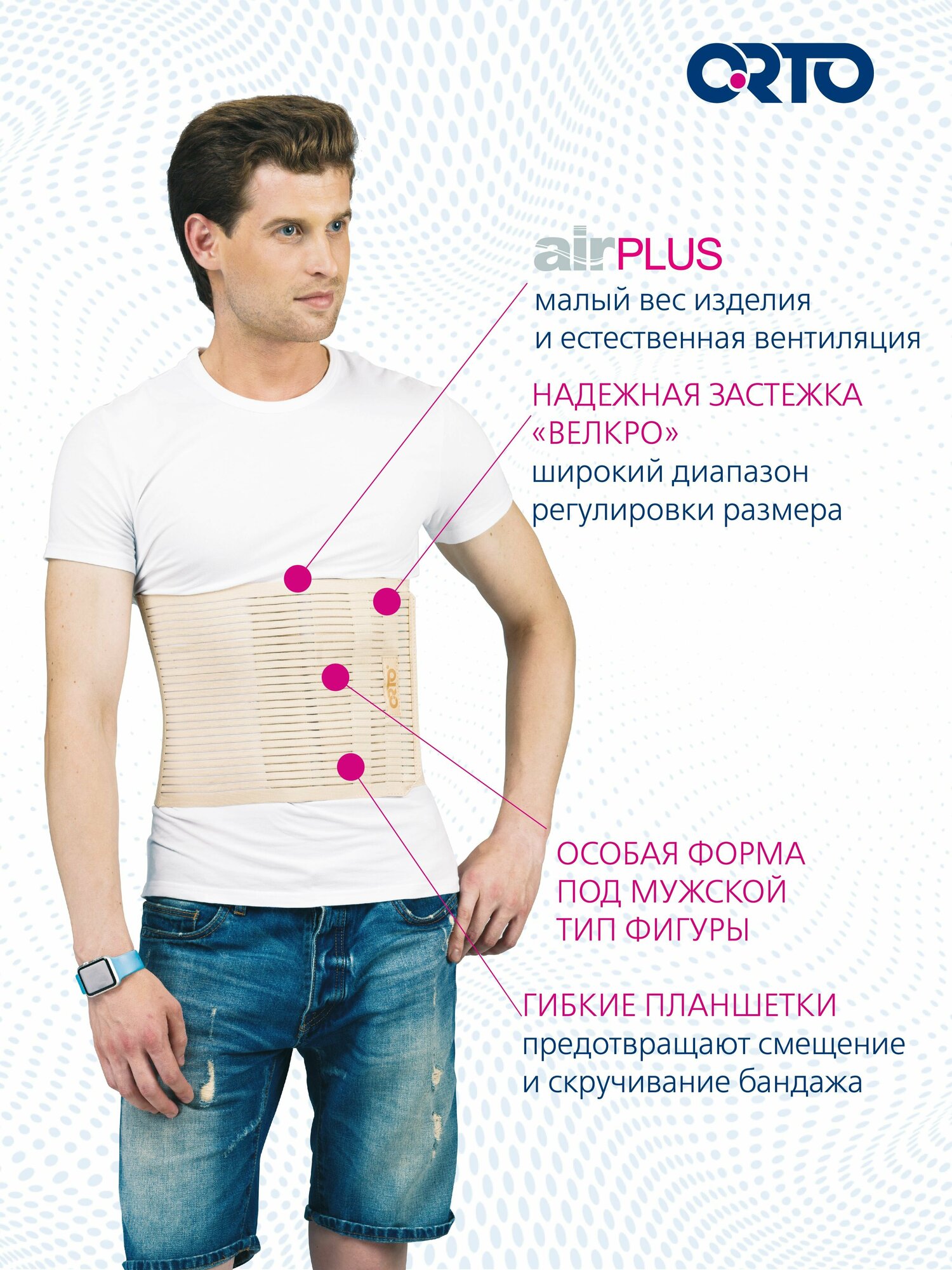 ORTO

airPLUS
малый вес изделия
и естественная вентиляция

НАДЕЖНАЯ ЗАСТЕЖКА «ВЕЛКРО»
широкий диапазон регулировки размера

ORTO

ОСОБАЯ ФОРМА
ПОД МУЖСКОЙ
ТИП ФИГУРЫ

ГИБКИЕ ПЛАНШЕТКИ
предотвращают смещение
и скручивание бандажа